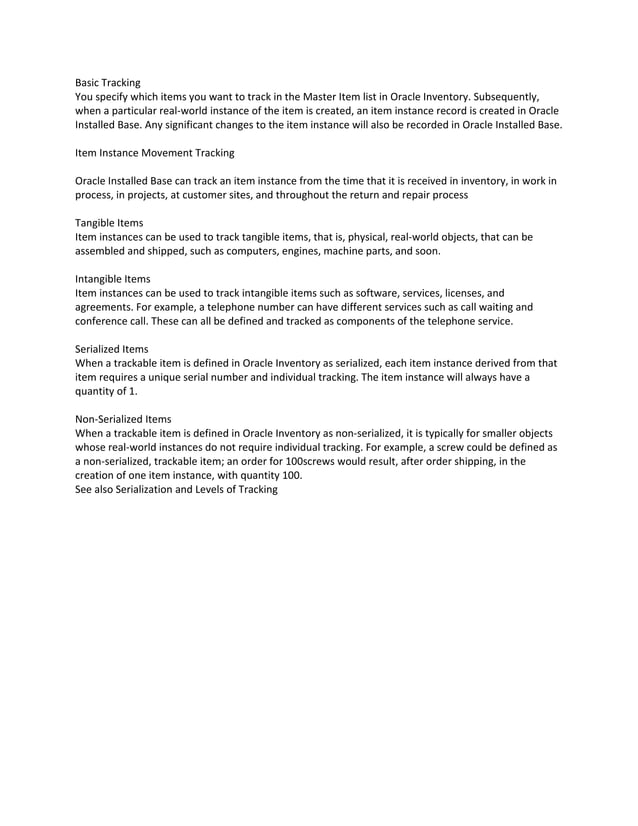 Basic Tracking
You specify which items you want to track in the Master Item list in Oracle Inventory. Subsequently, when a particular real-world instance of the item is created, an item instance record is created in Oracle Installed Base. Any significant changes to the item instance will also be recorded in Oracle Installed Base.

Item Instance Movement Tracking

Oracle Installed Base can track an item instance from the time that it is received in inventory, in work in process, in projects, at customer sites, and throughout the return and repair process

Tangible Items
Item instances can be used to track tangible items, that is, physical, real-world objects, that can be assembled and shipped, such as computers, engines, machine parts, and soon.

Intangible Items
Item instances can be used to track intangible items such as software, services, licenses, and agreements. For example, a telephone number can have different services such as call waiting and conference call. These can all be defined and tracked as components of the telephone service.

Serialized Items
When a trackable item is defined in Oracle Inventory as serialized, each item instance derived from that item requires a unique serial number and individual tracking. The item instance will always have a quantity of 1.

Non-Serialized Items
When a trackable item is defined in Oracle Inventory as non-serialized, it is typically for smaller objects whose real-world instances do not require individual tracking. For example, a screw could be defined as a non-serialized, trackable item; an order for 100screws would result, after order shipping, in the creation of one item instance, with quantity 100.
See also Serialization and Levels of Tracking